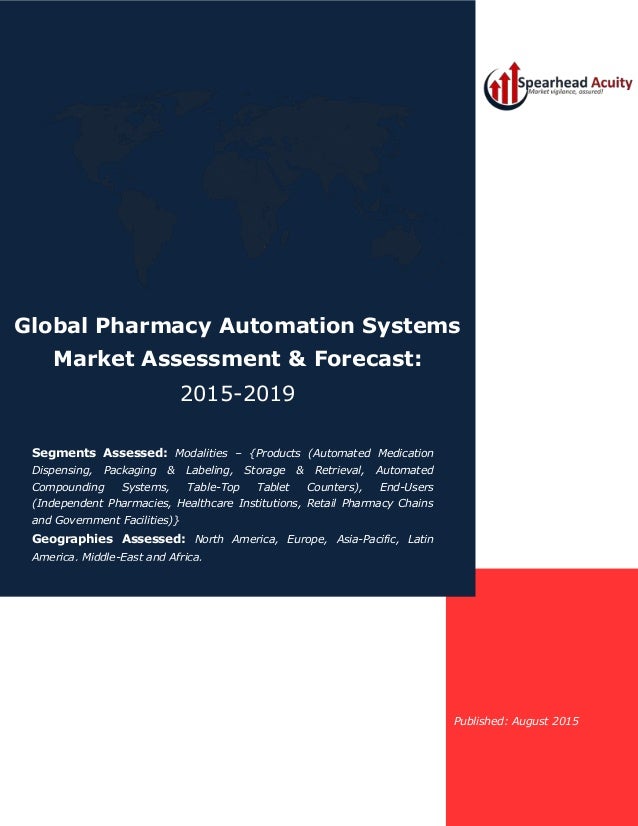 Spearhead Acuity
Market vigilance, assured!

Global Pharmacy Automation Systems Market Assessment & Forecast:
2015-2019

Segments Assessed: Modalities – {Products (Automated Medication Dispensing, Packaging & Labeling, Storage & Retrieval, Automated Compounding Systems, Table-Top Tablet Counters), End-Users (Independent Pharmacies, Healthcare Institutions, Retail Pharmacy Chains and Government Facilities)}
Geographies Assessed: North America, Europe, Asia-Pacific, Latin America. Middle-East and Africa.

Published: August 2015